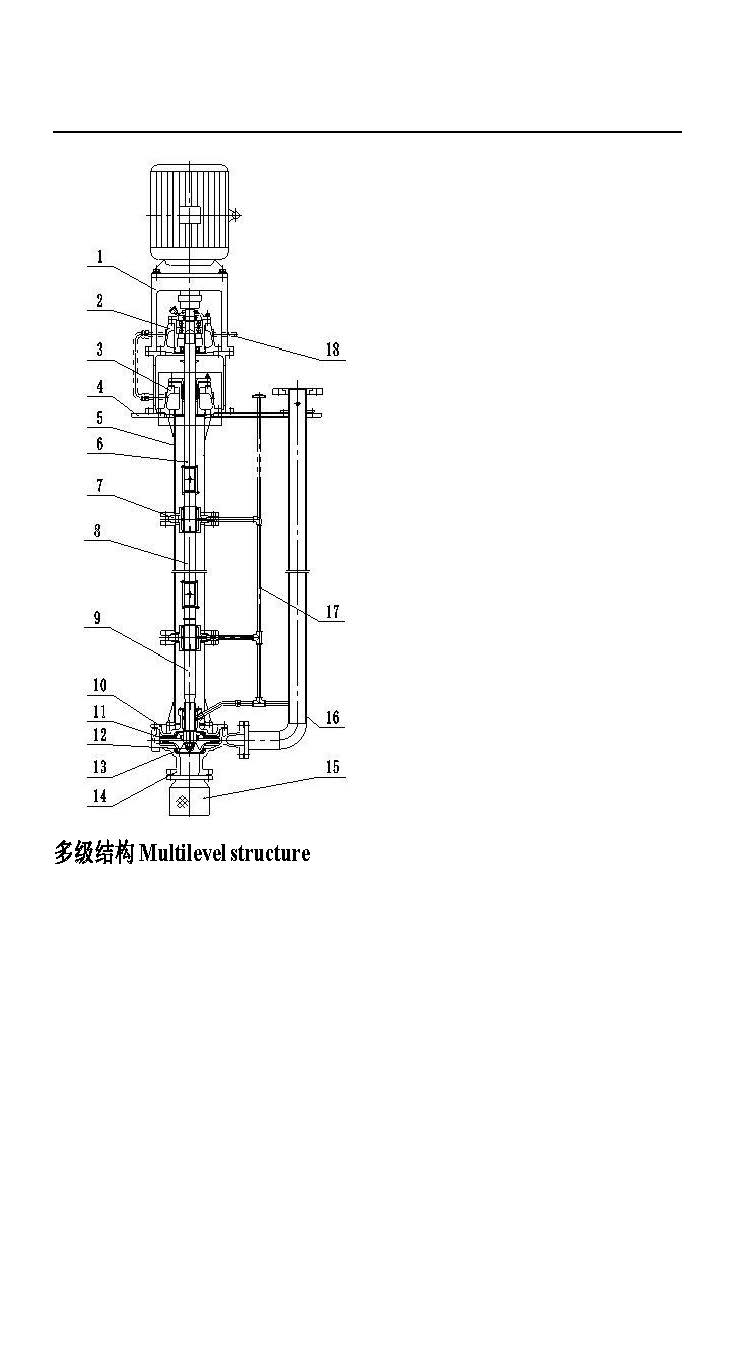 1
2
3
4
5
6
7
8
9
10
11
12
13
14
18
17
16
15

多级结构 Multilevel structure